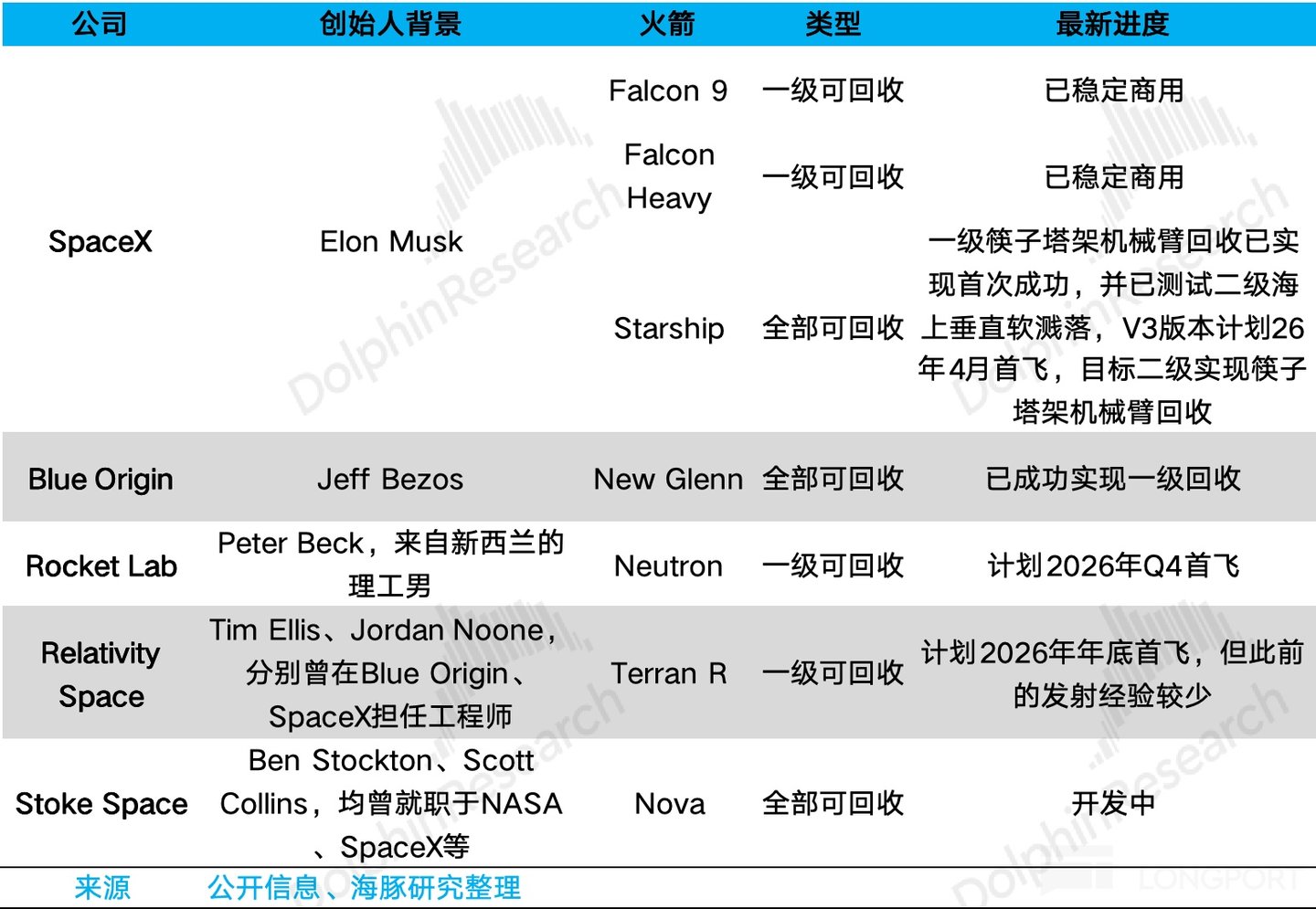 | 公司 | 创始人背景 | 火箭 | 类型 | 最新进度 |
|---|---|---|---|---|
| SpaceX | Elon Musk | Falcon 9 | 一级可回收 | 已稳定商用 |
| | | Falcon Heavy | 一级可回收 | 已稳定商用 |
| | | Starship | 全部可回收 | 一级筷子塔架机械臂回收已实现首次成功，并已测试二级海上垂直软溅落，V3版本计划26年4月首飞，目标二级实现筷子塔架机械臂回收 |
| Blue Origin | Jeff Bezos | New Glenn | 全部可回收 | 已成功实现一级回收 |
| Rocket Lab | Peter Beck，来自新西兰的理工男 | Neutron | 一级可回收 | 计划2026年Q4首飞 |
| Relativity Space | Tim Ellis、Jordan Noone，分别曾在Blue Origin、SpaceX担任工程师 | Terran R | 一级可回收 | 计划2026年年底首飞，但此前的发射经验较少 |
| Stoke Space | Ben Stockton、Scott Collins，均曾就职于NASA、SpaceX等 | Nova | 全部可回收 | 开发中 |

来源 公开信息、海豚研究整理

DolphinResearch

LONGPORT